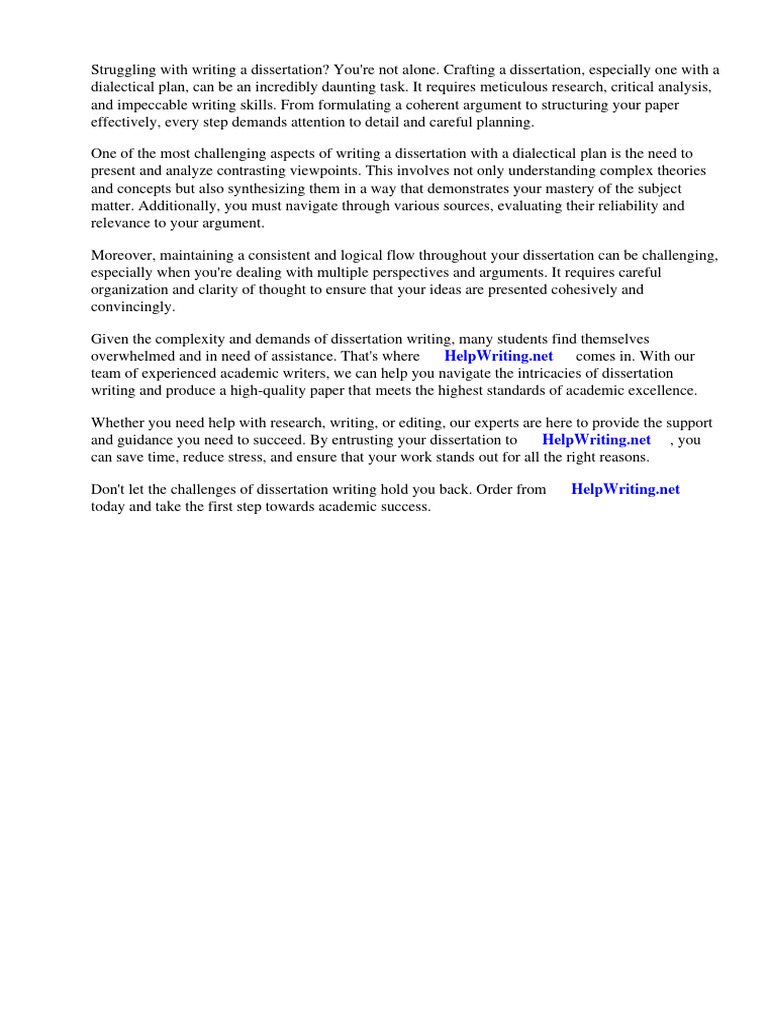 Struggling with writing a dissertation? You're not alone. Crafting a dissertation, especially one with a dialectical plan, can be an incredibly daunting task. It requires meticulous research, critical analysis, and impeccable writing skills. From formulating a coherent argument to structuring your paper effectively, every step demands attention to detail and careful planning.

One of the most challenging aspects of writing a dissertation with a dialectical plan is the need to present and analyze contrasting viewpoints. This involves not only understanding complex theories and concepts but also synthesizing them in a way that demonstrates your mastery of the subject matter. Additionally, you must navigate through various sources, evaluating their reliability and relevance to your argument.

Moreover, maintaining a consistent and logical flow throughout your dissertation can be challenging, especially when you're dealing with multiple perspectives and arguments. It requires careful organization and clarity of thought to ensure that your ideas are presented cohesively and convincingly.

Given the complexity and demands of dissertation writing, many students find themselves overwhelmed and in need of assistance. That's where HelpWriting.net comes in. With our team of experienced academic writers, we can help you navigate the intricacies of dissertation writing and produce a high-quality paper that meets the highest standards of academic excellence.

Whether you need help with research, writing, or editing, our experts are here to provide the support and guidance you need to succeed. By entrusting your dissertation to HelpWriting.net , you can save time, reduce stress, and ensure that your work stands out for all the right reasons.

Don't let the challenges of dissertation writing hold you back. Order from HelpWriting.net today and take the first step towards academic success.